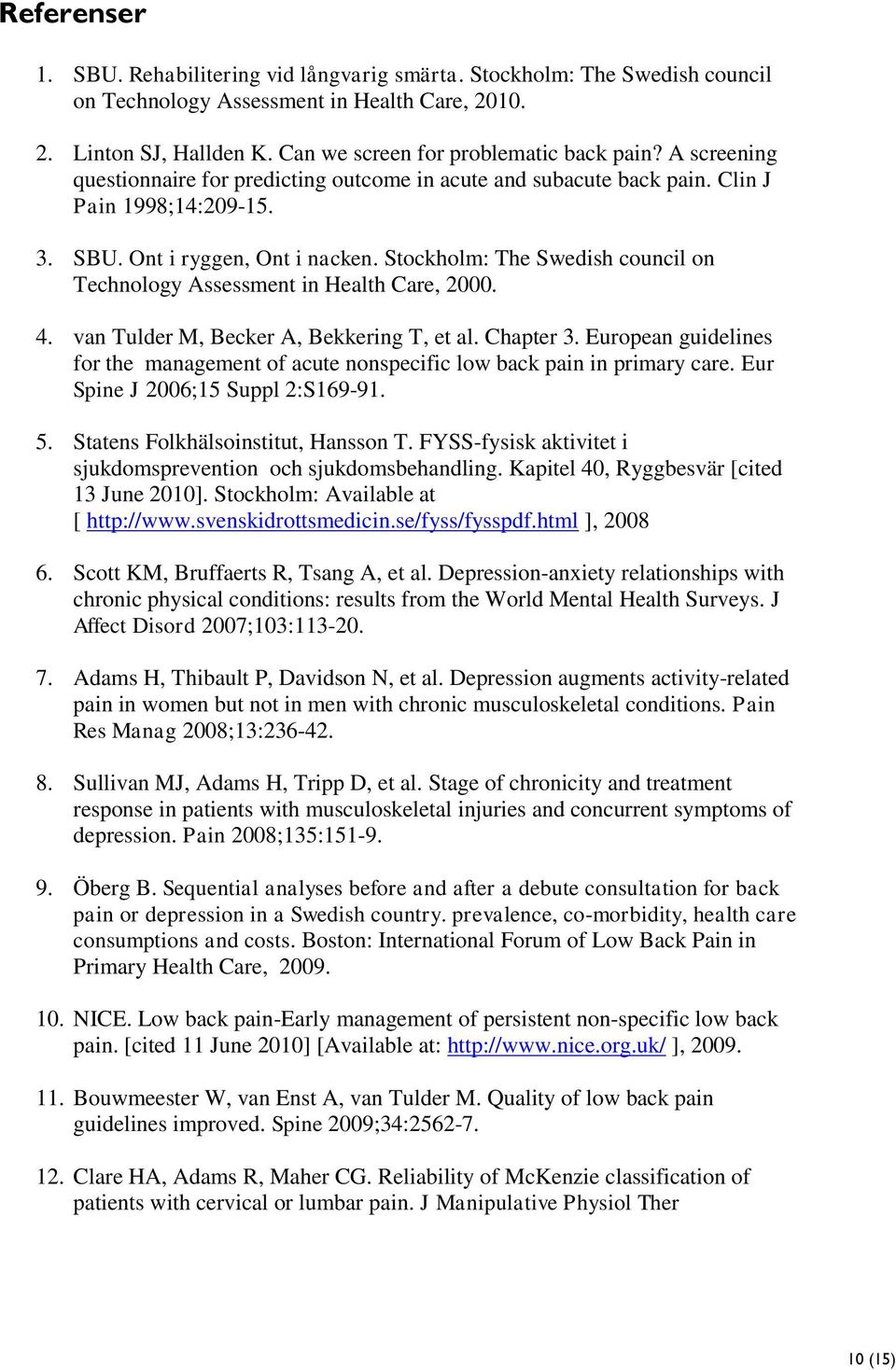 Referenser

1. SBU. Rehabilitering vid långvarig smärta. Stockholm: The Swedish council on Technology Assessment in Health Care, 2010.

2. Linton SJ, Hallden K. Can we screen for problematic back pain? A screening questionnaire for predicting outcome in acute and subacute back pain. Clin J Pain 1998;14:209-15.

3. SBU. Ont i ryggen, Ont i nacken. Stockholm: The Swedish council on Technology Assessment in Health Care, 2000.

4. van Tulder M, Becker A, Bekkering T, et al. Chapter 3. European guidelines for the management of acute nonspecific low back pain in primary care. Eur Spine J 2006;15 Suppl 2:S169-91.

5. Statens Folkhälsoinstitut, Hansson T. FYSS-fysisk aktivitet i sjukdomsprevention och sjukdomsbehandling. Kapitel 40, Ryggbesvär [cited 13 June 2010]. Stockholm: Available at [ http://www.svenskidrottsmedicin.se/fyss/fysspdf.html ], 2008

6. Scott KM, Bruffaerts R, Tsang A, et al. Depression-anxiety relationships with chronic physical conditions: results from the World Mental Health Surveys. J Affect Disord 2007;103:113-20.

7. Adams H, Thibault P, Davidson N, et al. Depression augments activity-related pain in women but not in men with chronic musculoskeletal conditions. Pain Res Manag 2008;13:236-42.

8. Sullivan MJ, Adams H, Tripp D, et al. Stage of chronicity and treatment response in patients with musculoskeletal injuries and concurrent symptoms of depression. Pain 2008;135:151-9.

9. Öberg B. Sequential analyses before and after a debute consultation for back pain or depression in a Swedish country. prevalence, co-morbidity, health care consumptions and costs. Boston: International Forum of Low Back Pain in Primary Health Care, 2009.

10. NICE. Low back pain-Early management of persistent non-specific low back pain. [cited 11 June 2010] [Available at: http://www.nice.org.uk/ ], 2009.

11. Bouwmeester W, van Enst A, van Tulder M. Quality of low back pain guidelines improved. Spine 2009;34:2562-7.

12. Clare HA, Adams R, Maher CG. Reliability of McKenzie classification of patients with cervical or lumbar pain. J Manipulative Physiol Ther

10 (15)